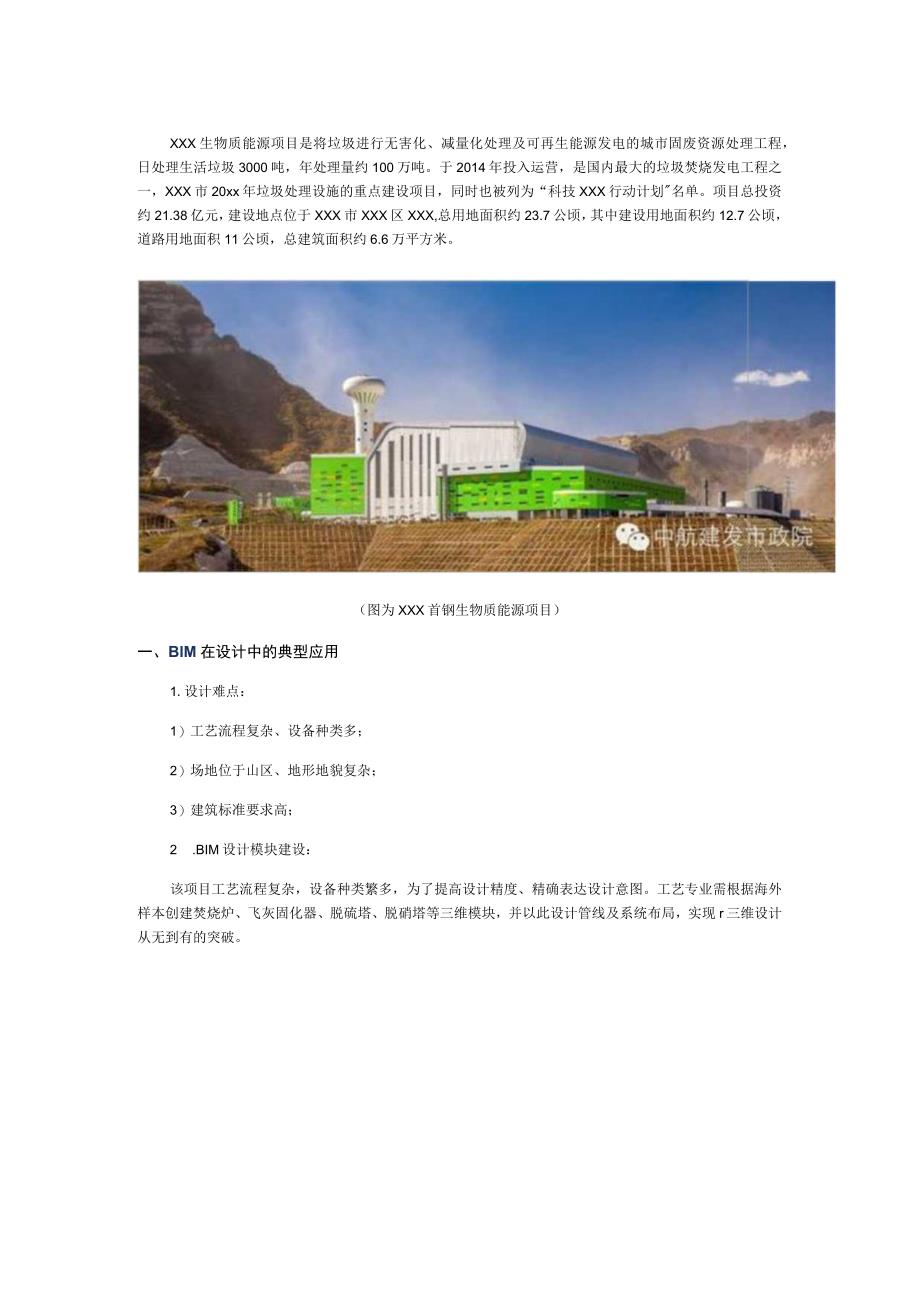 XXX生物质能源项目是将垃圾进行无害化、减量化处理及可再生能源发电的城市固废资源处理工程，日处理生活垃圾3000吨，年处理量约100万吨。于2014年投入运营，是国内最大的垃圾焚烧发电工程之一，XXX市20xx年垃圾处理设施的重点建设项目，同时也被列为“科技XXX行动计划”名单。项目总投资约21.38亿元，建设地点位于XXX市XXX区XXX,总用地面积约23.7公顷，其中建设用地面积约12.7公顷，道路用地面积11公顷，总建筑面积约6.6万平方米。

中航建发市政院

（图为XXX首钢生物质能源项目）

一、BIM在设计中的典型应用

1. 设计难点：

1）工艺流程复杂、设备种类多；

2）场地位于山区、地形地貌复杂；

3）建筑标准要求高；

2 .BIM设计模块建设：

该项目工艺流程复杂，设备种类繁多，为了提高设计精度、精确表达设计意图。工艺专业需根据海外样本创建焚烧炉、飞灰固化器、脱硫塔、脱硝塔等三维模块，并以此设计管线及系统布局，实现r三维设计从无到有的突破。